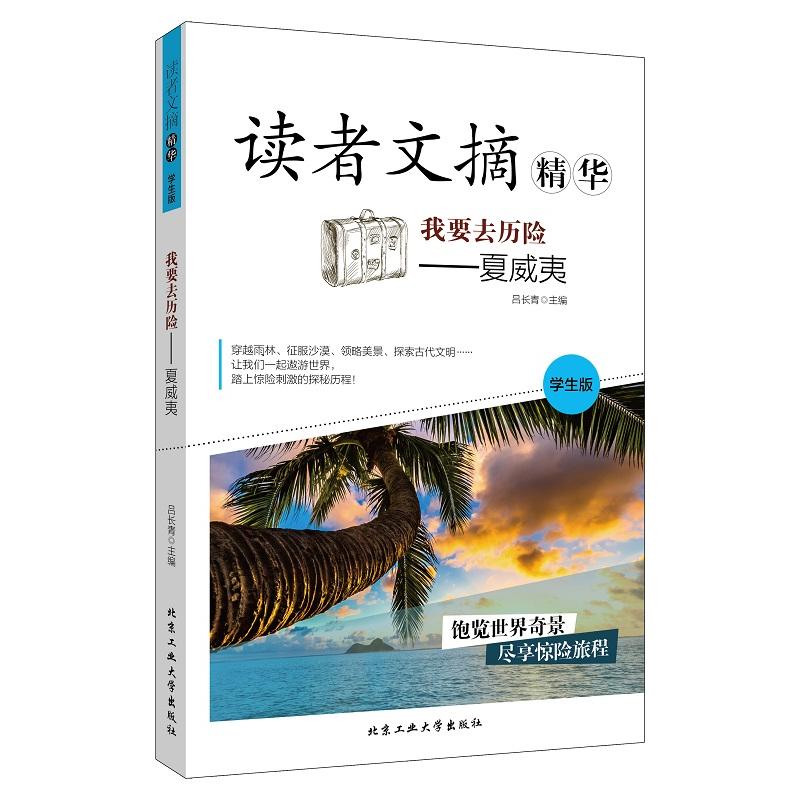 读者文摘 精华 学生版

我要去历险——夏威夷

吕长青◎主编

北京工业大学出版社

读者文摘 精华

我要去历险
——夏威夷

吕长青◎主编

穿越雨林、征服沙漠、领略美景、探索古代文明……
让我们一起遨游世界，
踏上惊险刺激的探秘历程！

学生版

饱览世界奇景
尽享惊险旅程

北京工业大学出版社